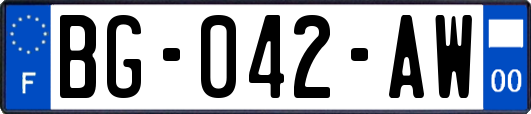 F
BG-042-AW
00